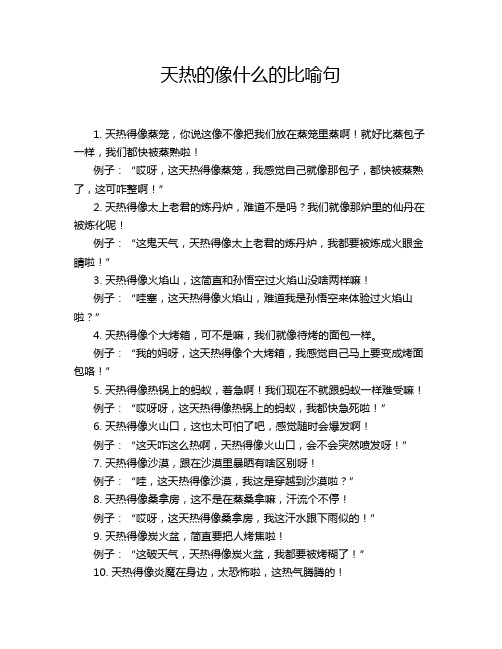 天热的像什么的比喻句

1. 天热得像蒸笼，你说这像不像把我们放在蒸笼里蒸啊！就好比蒸包子一样，我们都快被蒸熟啦！

例子：“哎呀，这天热得像蒸笼，我感觉自己就像那包子，都快被蒸熟了，这可咋整啊！”

2. 天热得像太上老君的炼丹炉，难道不是吗？我们就像那炉里的仙丹在被炼化呢！

例子：“这鬼天气，天热得像太上老君的炼丹炉，我都要被炼成火眼金睛啦！”

3. 天热得像火焰山，这简直和孙悟空过火焰山没啥两样嘛！

例子：“哇塞，这天热得像火焰山，难道我是孙悟空来体验过火焰山啦？”

4. 天热得像个大烤箱，可不是嘛，我们就像待烤的面包一样。

例子：“我的妈呀，这天热得像个大烤箱，我感觉自己马上要变成烤面包咯！”

5. 天热得像热锅上的蚂蚁，着急啊！我们现在不就跟蚂蚁一样难受嘛！

例子：“哎呀呀，这天热得像热锅上的蚂蚁，我都快急死啦！”

6. 天热得像火山口，这也太可怕了吧，感觉随时会爆发啊！

例子：“这天咋这么热啊，天热得像火山口，会不会突然喷发呀！”

7. 天热得像沙漠，跟在沙漠里暴晒有啥区别呀！

例子：“哇，这天热得像沙漠，我这是穿越到沙漠啦？”

8. 天热得像桑拿房，这不是在蒸桑拿嘛，汗流个不停！

例子：“哎呀，这天热得像桑拿房，我这汗水跟下雨似的！”

9. 天热得像炭火盆，简直要把人烤焦啦！

例子：“这破天气，天热得像炭火盆，我都要被烤糊了！”

10. 天热得像炎魔在身边，太恐怖啦，这热气腾腾的！